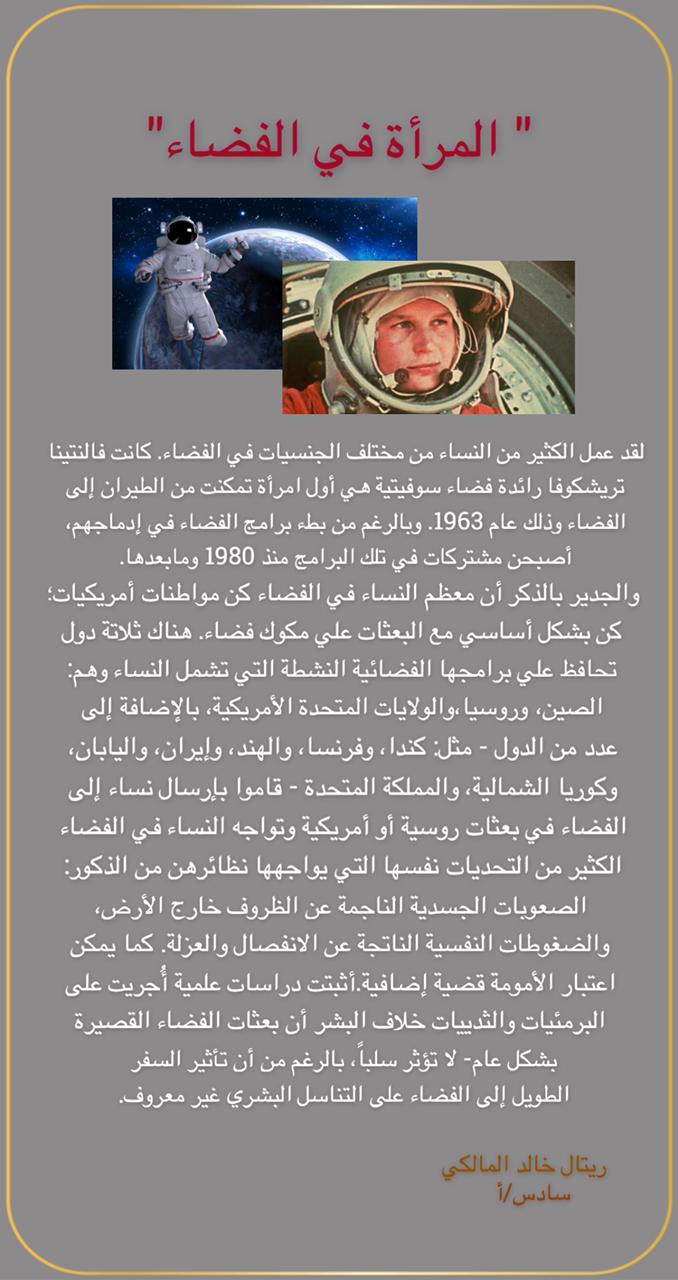 " المرأة في الفضاء"

لقد عمل الكثير من النساء من مختلف الجنسيات في الفضاء. كانت فالنتينا تريشكوفا رائدة فضاء سوفيتية هي أول امرأة تمكنت من الطيران إلى الفضاء وذلك عام 1963. وبالرغم من بطء برامج الفضاء في إدماجهم، أصبحن مشتركات في تلك البرامج منذ 1980 ومابعدها.
والجدير بالذكر أن معظم النساء في الفضاء كن مواطنات أمريكيات؛ كن بشكل أساسي مع البعثات علي مكوك فضاء. هناك ثلاثة دول تحافظ علي برامجها الفضائية النشطة التي تشمل النساء وهم: الصين، وروسيا ،والولايات المتحدة الأمريكية، بالإضافة إلى عدد من الدول - مثل: كندا ، وفرنسا ، والهند، وإيران، واليابان، وكوريا الشمالية، والمملكة المتحدة - قاموا بإرسال نساء إلى الفضاء في بعثات روسية أو أمريكية وتواجه النساء في الفضاء الكثير من التحديات نفسها التي يواجهها نظائرهن من الذكور: الصعوبات الجسدية الناجمة عن الظروف خارج الأرض، والضغوطات النفسية الناتجة عن الانفصال والعزلة. كما يمكن اعتبار الأمومة قضية إضافية.أثبتت دراسات علمية أُجريت على البرمئيات والثدييات خلاف البشر أن بعثات الفضاء القصيرة بشكل عام- لا تؤثر سلباً، بالرغم من أن تأثير السفر الطويل إلى الفضاء على التناسل البشري غير معروف.

ريتال خالد المالكي
سادس/أ